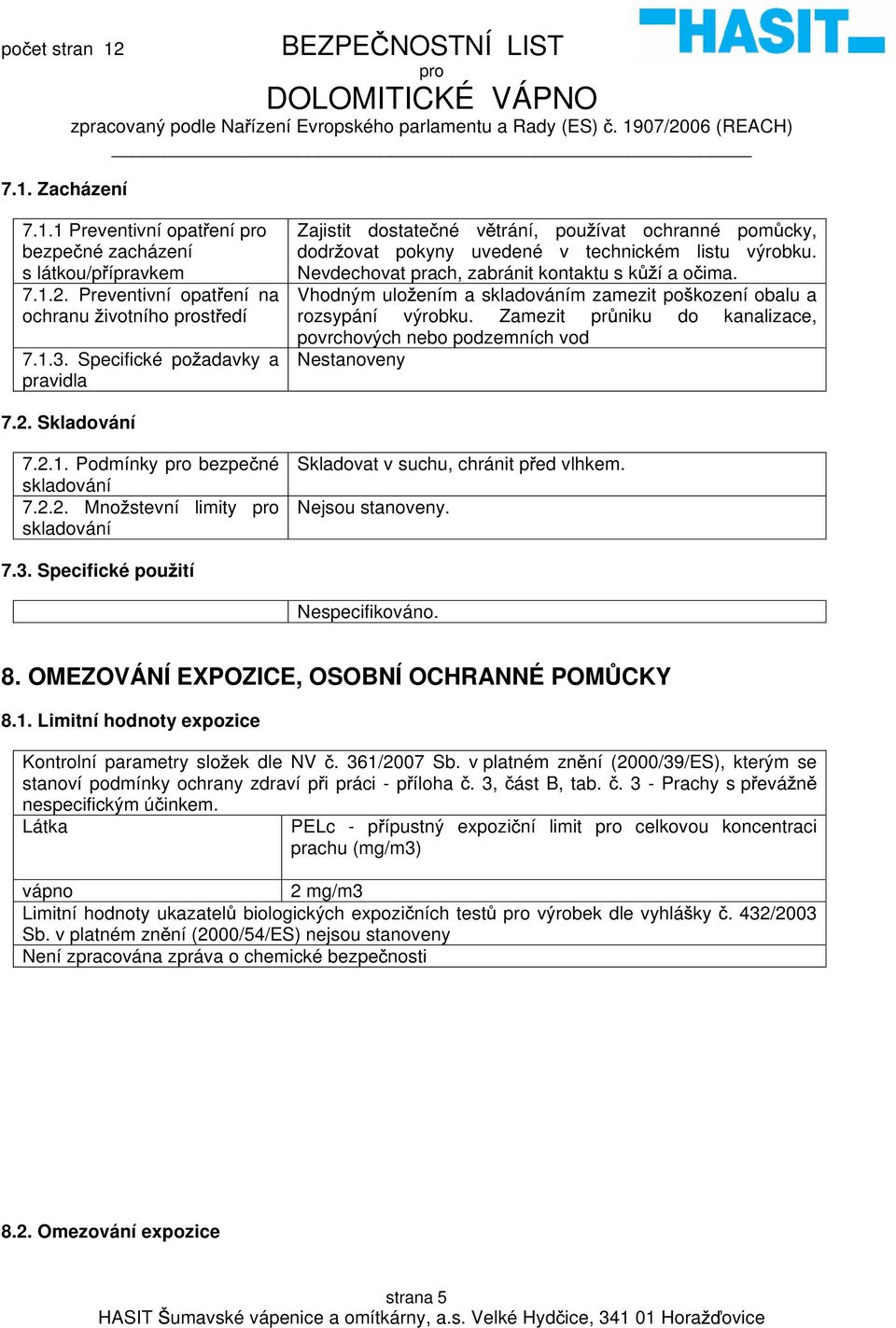 počet stran 12

BEZPEČNOSTNÍ LIST
pro
DOLOMITICKÉ VÁPNO
zpracovaný podle Nařízení Evropského parlamentu a Rady (ES) č. 1907/2006 (REACH)

HASIT

7.1. Zacházení

| 7.1.1 Preventivní opatření pro bezpečné zacházení s látkou/přípravkem | Zajistit dostatečné větrání, používat ochranné pomůcky, dodržovat pokyny uvedené v technickém listu výrobku. Nevdechovat prach, zabránit kontaktu s kůží a očima. |
|---|---|
| 7.1.2. Preventivní opatření na ochranu životního prostředí | Vhodným uložením a skladováním zamezit poškození obalu a rozsypání výrobku. Zamezit průniku do kanalizace, povrchových nebo podzemních vod |
| 7.1.3. Specifické požadavky a pravidla | Nestanoveny |

7.2. Skladování

| 7.2.1. Podmínky pro bezpečné skladování | Skladovat v suchu, chránit před vlhkem. |
|---|---|
| 7.2.2. Množstevní limity pro skladování | Nejsou stanoveny. |

7.3. Specifické použití

| | Nespecifikováno. |
|---|---|

8. OMEZOVÁNÍ EXPOZICE, OSOBNÍ OCHRANNÉ POMŮCKY

8.1. Limitní hodnoty expozice

Kontrolní parametry složek dle NV č. 361/2007 Sb. v platném znění (2000/39/ES), kterým se stanoví podmínky ochrany zdraví při práci - příloha č. 3, část B, tab. č. 3 - Prachy s převážně nespecifickým účinkem.

| Látka | PELc - přípustný expoziční limit pro celkovou koncentraci prachu (mg/m3) |
|---|---|
| vápno | 2 mg/m3 |

Limitní hodnoty ukazatelů biologických expozičních testů pro výrobek dle vyhlášky č. 432/2003 Sb. v platném znění (2000/54/ES) nejsou stanoveny
Není zpracována zpráva o chemické bezpečnosti

8.2. Omezování expozice

strana 5
HASIT Šumavské vápenice a omítkárny, a.s. Velké Hydčice, 341 01 Horažďovice